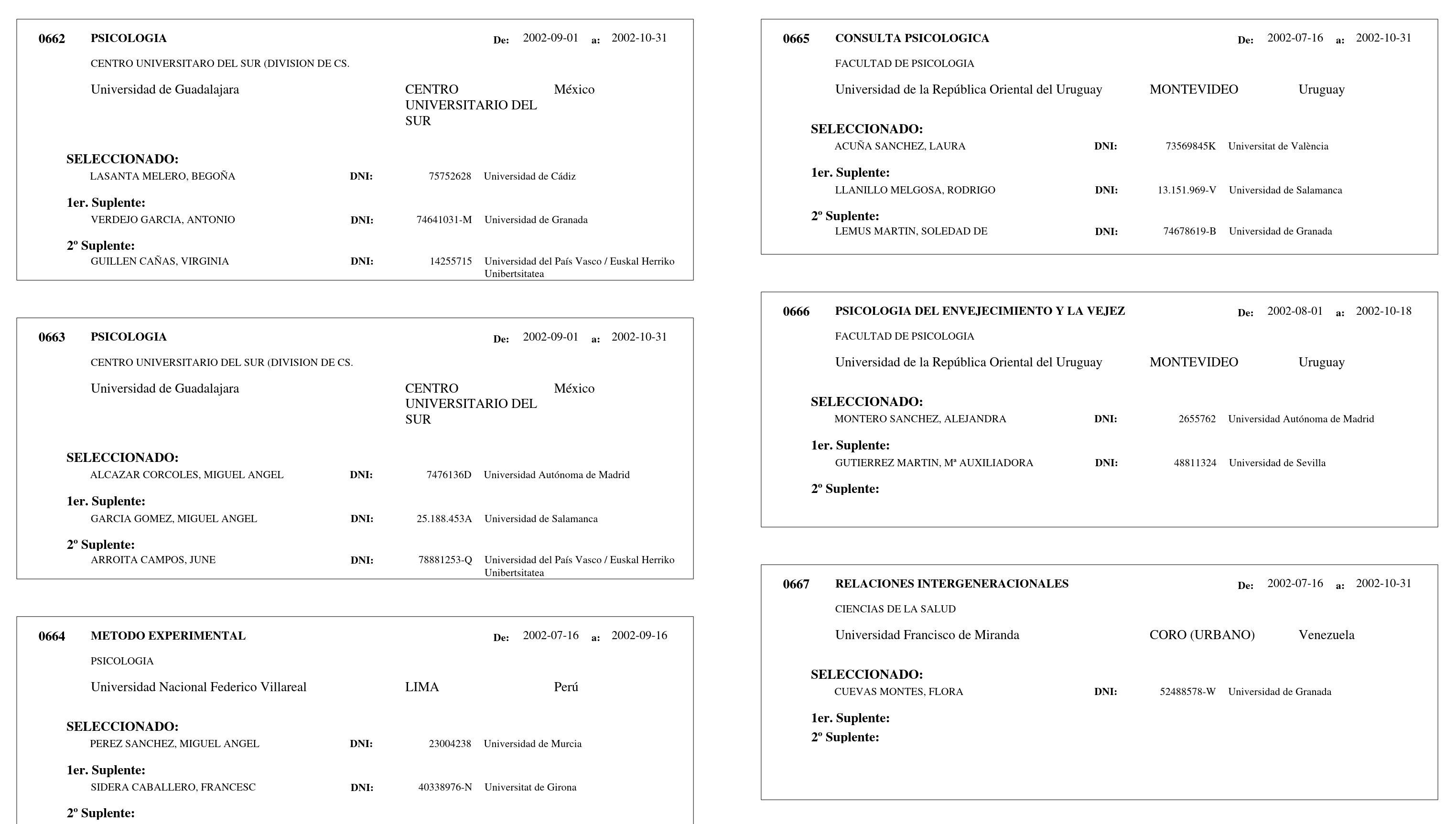 0662 PSICOLOGIA De: 2002-09-01 a: 2002-10-31

CENTRO UNIVERSITARO DEL SUR (DIVISION DE CS.

Universidad de Guadalajara CENTRO UNIVERSITARIO DEL SUR México

SELECCIONADO:
LASANTA MELERO, BEGOÑA DNI: 75752628 Universidad de Cádiz

1er. Suplente:
VERDEJO GARCIA, ANTONIO DNI: 74641031-M Universidad de Granada

2º Suplente:
GUILLEN CAÑAS, VIRGINIA DNI: 14255715 Universidad del País Vasco / Euskal Herriko Unibertsitatea

0663 PSICOLOGIA De: 2002-09-01 a: 2002-10-31

CENTRO UNIVERSITARIO DEL SUR (DIVISION DE CS.

Universidad de Guadalajara CENTRO UNIVERSITARIO DEL SUR México

SELECCIONADO:
ALCAZAR CORCOLES, MIGUEL ANGEL DNI: 7476136D Universidad Autónoma de Madrid

1er. Suplente:
GARCIA GOMEZ, MIGUEL ANGEL DNI: 25.188.453A Universidad de Salamanca

2º Suplente:
ARROITA CAMPOS, JUNE DNI: 78881253-Q Universidad del País Vasco / Euskal Herriko Unibertsitatea

0664 METODO EXPERIMENTAL De: 2002-07-16 a: 2002-09-16

PSICOLOGIA

Universidad Nacional Federico Villareal LIMA Perú

SELECCIONADO:
PEREZ SANCHEZ, MIGUEL ANGEL DNI: 23004238 Universidad de Murcia

1er. Suplente:
SIDERA CABALLERO, FRANCESC DNI: 40338976-N Universitat de Girona

2º Suplente:

0665 CONSULTA PSICOLOGICA De: 2002-07-16 a: 2002-10-31

FACULTAD DE PSICOLOGIA

Universidad de la República Oriental del Uruguay MONTEVIDEO Uruguay

SELECCIONADO:
ACUÑA SANCHEZ, LAURA DNI: 73569845K Universitat de València

1er. Suplente:
LLANILLO MELGOSA, RODRIGO DNI: 13.151.969-V Universidad de Salamanca

2º Suplente:
LEMUS MARTIN, SOLEDAD DE DNI: 74678619-B Universidad de Granada

0666 PSICOLOGIA DEL ENVEJECIMIENTO Y LA VEJEZ De: 2002-08-01 a: 2002-10-18

FACULTAD DE PSICOLOGIA

Universidad de la República Oriental del Uruguay MONTEVIDEO Uruguay

SELECCIONADO:
MONTERO SANCHEZ, ALEJANDRA DNI: 2655762 Universidad Autónoma de Madrid

1er. Suplente:
GUTIERREZ MARTIN, Mª AUXILIADORA DNI: 48811324 Universidad de Sevilla

2º Suplente:

0667 RELACIONES INTERGENERACIONALES De: 2002-07-16 a: 2002-10-31

CIENCIAS DE LA SALUD

Universidad Francisco de Miranda CORO (URBANO) Venezuela

SELECCIONADO:
CUEVAS MONTES, FLORA DNI: 52488578-W Universidad de Granada

1er. Suplente:
2º Suplente: